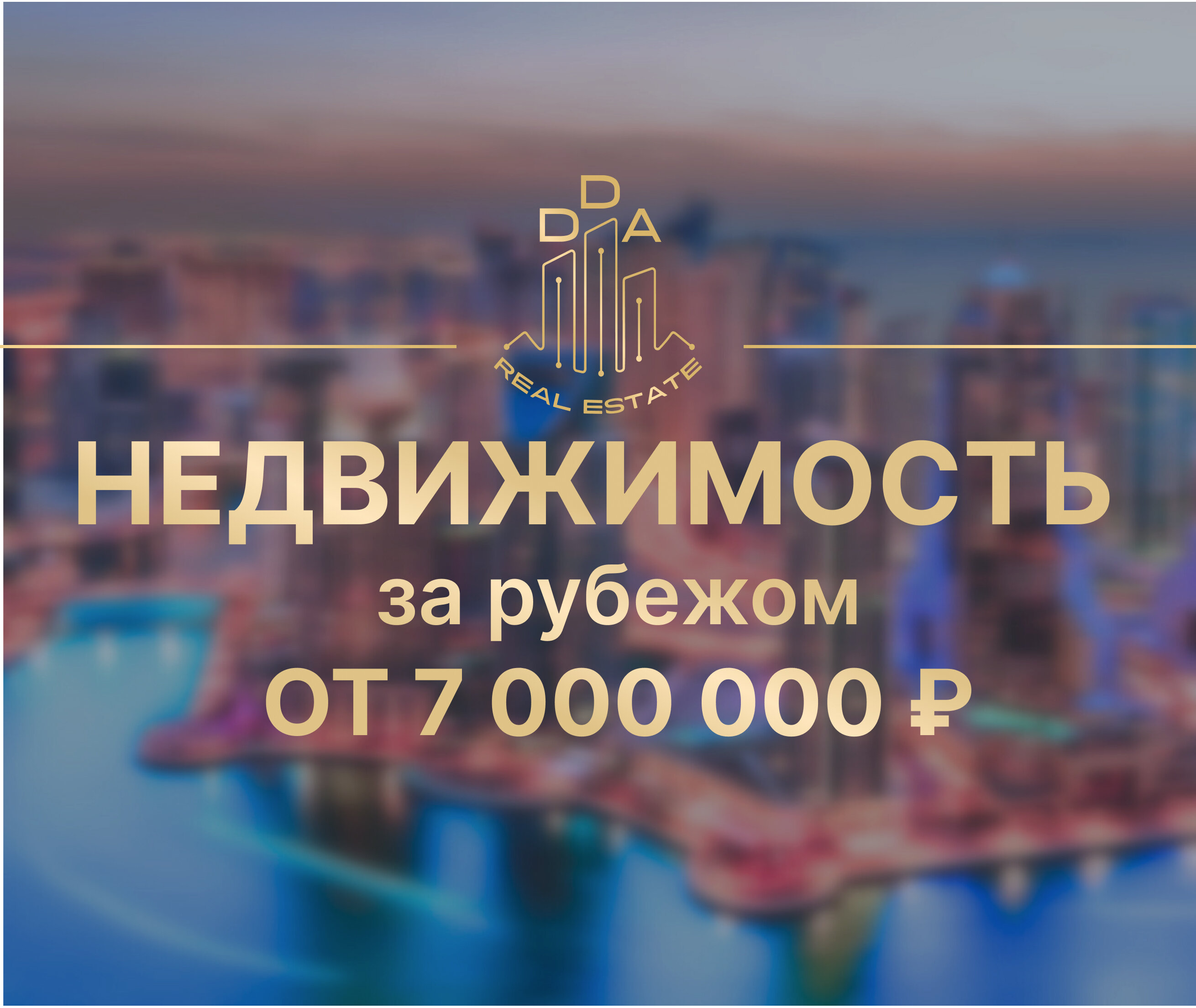 DDA
REAL ESTATE

НЕДВИЖИМОСТЬ
за рубежом
ОТ 7 000 000 ₽